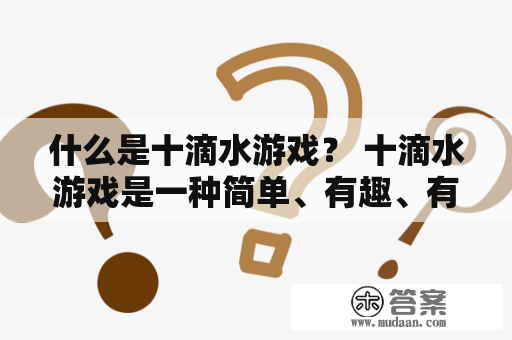 什么是十滴水游戏？ 十滴水游戏是一种简单、有趣、有

木 答案
www.mudaan.com